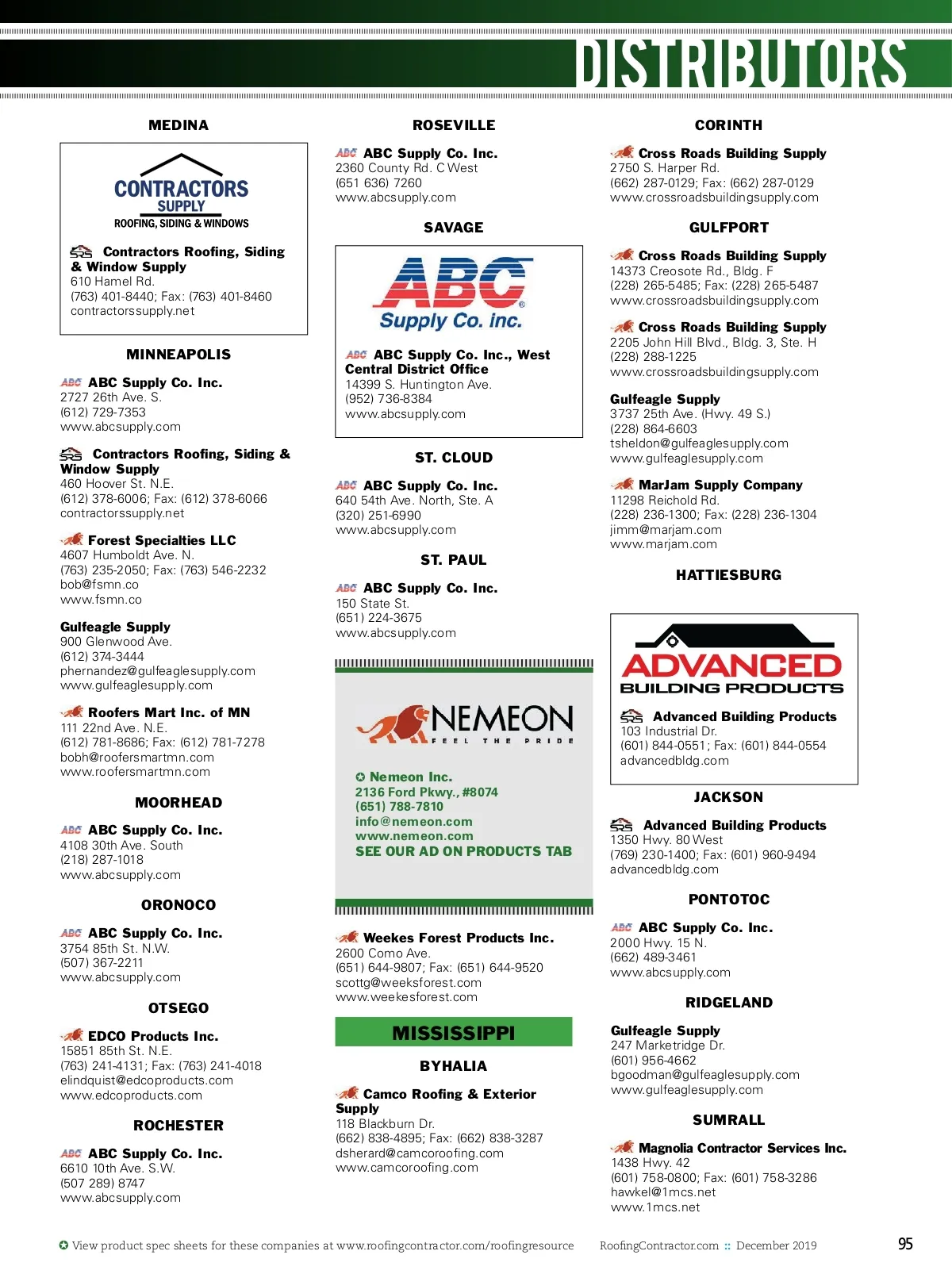 DISTRIBUTORS

MEDINA

CONTRACTORS SUPPLY
ROOFING, SIDING & WINDOWS

SRS Contractors Roofing, Siding & Window Supply
610 Hamel Rd.
(763) 401-8440; Fax: (763) 401-8460
contractorssupply.net

MINNEAPOLIS

ABC ABC Supply Co. Inc.
2727 26th Ave. S.
(612) 729-7353
www.abcsupply.com

SRS Contractors Roofing, Siding & Window Supply
460 Hoover St. N.E.
(612) 378-6006; Fax: (612) 378-6066
contractorssupply.net

Forest Specialties LLC
4607 Humboldt Ave. N.
(763) 235-2050; Fax: (763) 546-2232
bob@fsmn.co
www.fsmn.co

Gulfeagle Supply
900 Glenwood Ave.
(612) 374-3444
phernandez@gulfeaglesupply.com
www.gulfeaglesupply.com

Roofers Mart Inc. of MN
111 22nd Ave. N.E.
(612) 781-8686; Fax: (612) 781-7278
bobh@roofersmartmn.com
www.roofersmartmn.com

MOORHEAD

ABC ABC Supply Co. Inc.
4108 30th Ave. South
(218) 287-1018
www.abcsupply.com

ORONOCO

ABC ABC Supply Co. Inc.
3754 85th St. N.W.
(507) 367-2211
www.abcsupply.com

OTSEGO

EDCO Products Inc.
15851 85th St. N.E.
(763) 241-4131; Fax: (763) 241-4018
elindquist@edcoproducts.com
www.edcoproducts.com

ROCHESTER

ABC ABC Supply Co. Inc.
6610 10th Ave. S.W.
(507 289) 8747
www.abcsupply.com

ROSEVILLE

ABC ABC Supply Co. Inc.
2360 County Rd. C West
(651 636) 7260
www.abcsupply.com

SAVAGE

ABC Supply Co. inc.

ABC ABC Supply Co. Inc., West Central District Office
14399 S. Huntington Ave.
(952) 736-8384
www.abcsupply.com

ST. CLOUD

ABC ABC Supply Co. Inc.
640 54th Ave. North, Ste. A
(320) 251-6990
www.abcsupply.com

ST. PAUL

ABC ABC Supply Co. Inc.
150 State St.
(651) 224-3675
www.abcsupply.com

NEMEON
FEEL THE PRIDE

Nemeon Inc.
2136 Ford Pkwy., #8074
(651) 788-7810
info@nemeon.com
www.nemeon.com
SEE OUR AD ON PRODUCTS TAB

Weekes Forest Products Inc.
2600 Como Ave.
(651) 644-9807; Fax: (651) 644-9520
scottg@weeksforest.com
www.weekesforest.com

MISSISSIPPI

BYHALIA

Camco Roofing & Exterior Supply
118 Blackburn Dr.
(662) 838-4895; Fax: (662) 838-3287
dsherard@camcoroofing.com
www.camcoroofing.com

CORINTH

Cross Roads Building Supply
2750 S. Harper Rd.
(662) 287-0129; Fax: (662) 287-0129
www.crossroadsbuildingsupply.com

GULFPORT

Cross Roads Building Supply
14373 Creosote Rd., Bldg. F
(228) 265-5485; Fax: (228) 265-5487
www.crossroadsbuildingsupply.com

Cross Roads Building Supply
2205 John Hill Blvd., Bldg. 3, Ste. H
(228) 288-1225
www.crossroadsbuildingsupply.com

Gulfeagle Supply
3737 25th Ave. (Hwy. 49 S.)
(228) 864-6603
tsheldon@gulfeaglesupply.com
www.gulfeaglesupply.com

MarJam Supply Company
11298 Reichold Rd.
(228) 236-1300; Fax: (228) 236-1304
jimm@marjam.com
www.marjam.com

HATTIESBURG

ADVANCED BUILDING PRODUCTS

SRS Advanced Building Products
103 Industrial Dr.
(601) 844-0551; Fax: (601) 844-0554
advancedbldg.com

JACKSON

SRS Advanced Building Products
1350 Hwy. 80 West
(769) 230-1400; Fax: (601) 960-9494
advancedbldg.com

PONTOTOC

ABC ABC Supply Co. Inc.
2000 Hwy. 15 N.
(662) 489-3461
www.abcsupply.com

RIDGELAND

Gulfeagle Supply
247 Marketridge Dr.
(601) 956-4662
bgoodman@gulfeaglesupply.com
www.gulfeaglesupply.com

SUMRALL

Magnolia Contractor Services Inc.
1438 Hwy. 42
(601) 758-0800; Fax: (601) 758-3286
hawkel@1mcs.net
www.1mcs.net

View product spec sheets for these companies at www.roofingcontractor.com/roofingresource RoofingContractor.com :: December 2019 95